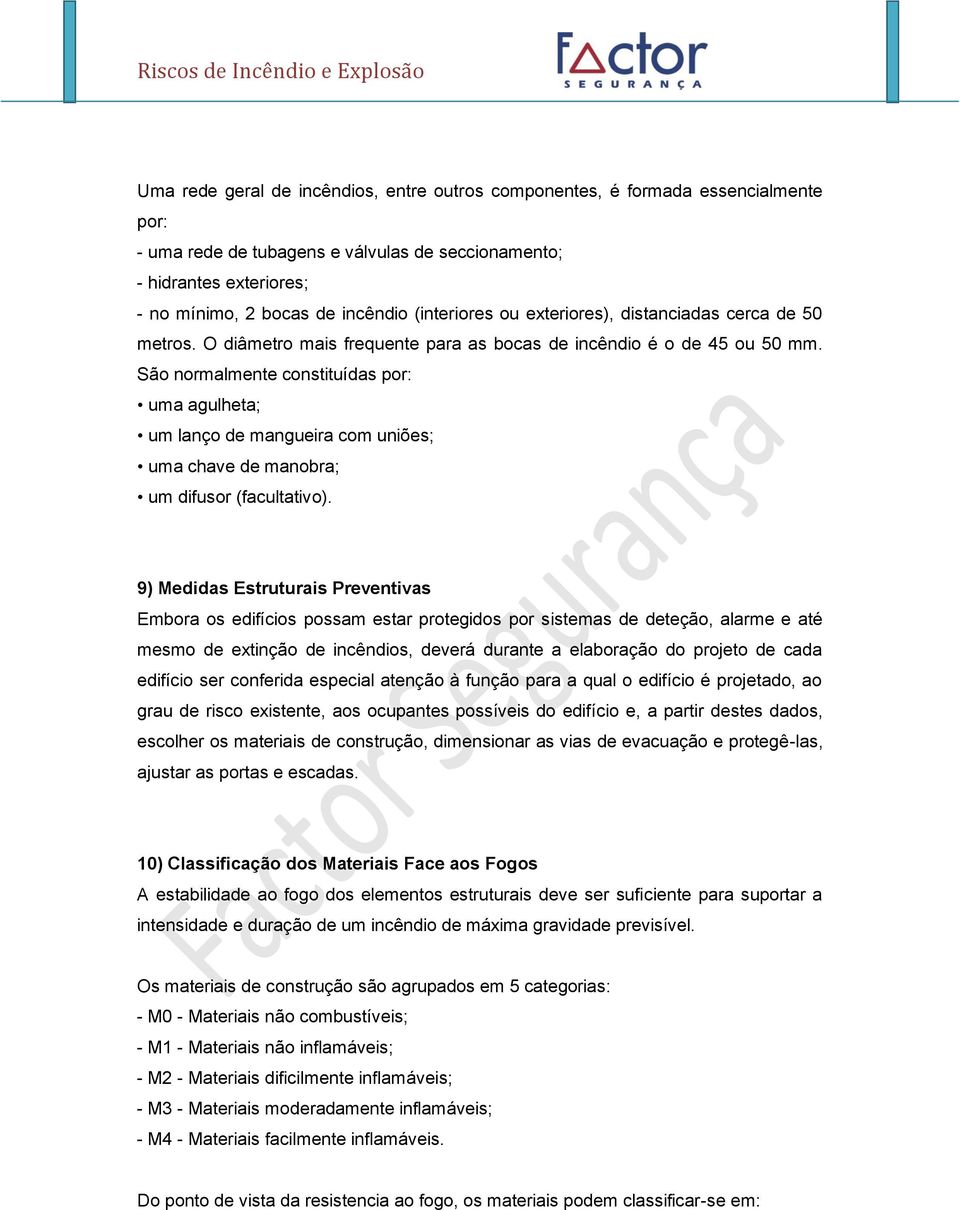 Riscos de Incêndio e Explosão

Factor SEGURANÇA

Uma rede geral de incêndios, entre outros componentes, é formada essencialmente por:
- uma rede de tubagens e válvulas de seccionamento;
- hidrantes exteriores;
- no mínimo, 2 bocas de incêndio (interiores ou exteriores), distanciadas cerca de 50 metros. O diâmetro mais frequente para as bocas de incêndio é o de 45 ou 50 mm.
São normalmente constituídas por:
• uma agulheta;
• um lanço de mangueira com uniões;
• uma chave de manobra;
• um difusor (facultativo).

9) Medidas Estruturais Preventivas
Embora os edifícios possam estar protegidos por sistemas de deteção, alarme e até mesmo de extinção de incêndios, deverá durante a elaboração do projeto de cada edifício ser conferida especial atenção à função para a qual o edifício é projetado, ao grau de risco existente, aos ocupantes possíveis do edifício e, a partir destes dados, escolher os materiais de construção, dimensionar as vias de evacuação e protegê-las, ajustar as portas e escadas.

10) Classificação dos Materiais Face aos Fogos
A estabilidade ao fogo dos elementos estruturais deve ser suficiente para suportar a intensidade e duração de um incêndio de máxima gravidade previsível.

Os materiais de construção são agrupados em 5 categorias:
- M0 - Materiais não combustíveis;
- M1 - Materiais não inflamáveis;
- M2 - Materiais dificilmente inflamáveis;
- M3 - Materiais moderadamente inflamáveis;
- M4 - Materiais facilmente inflamáveis.

Do ponto de vista da resistencia ao fogo, os materiais podem classificar-se em:

Factor Segurança